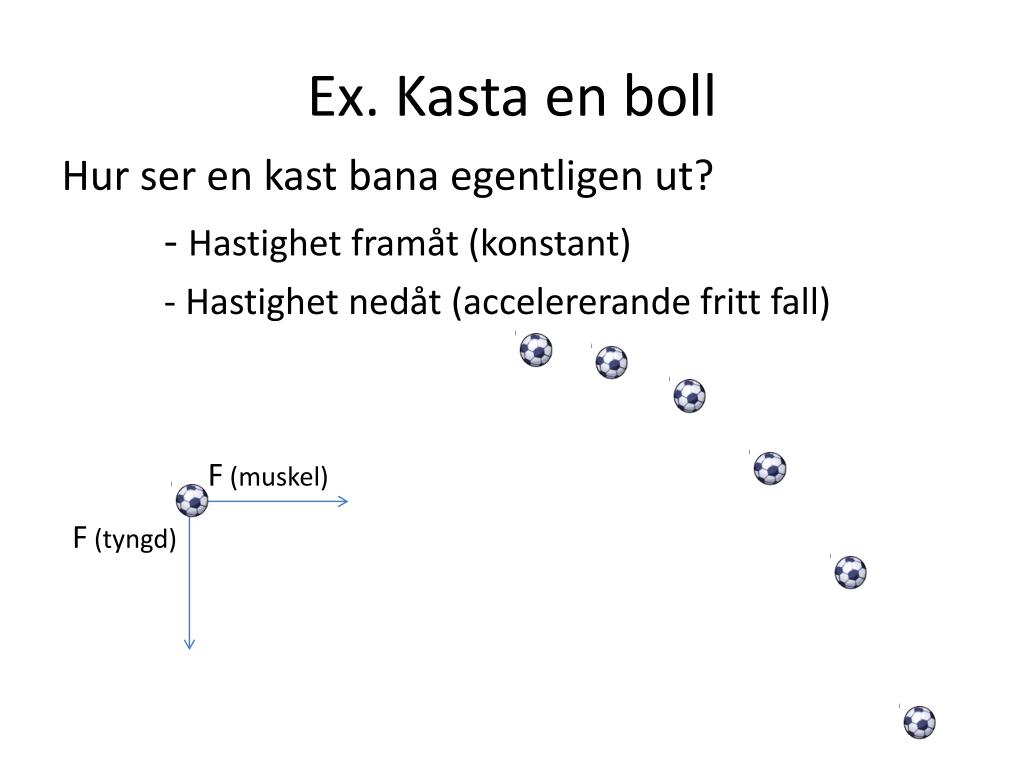 Ex. Kasta en boll

Hur ser en kast bana egentligen ut?

- Hastighet framåt (konstant)

- Hastighet nedåt (accelererande fritt fall)

F (muskel)

F (tyngd)